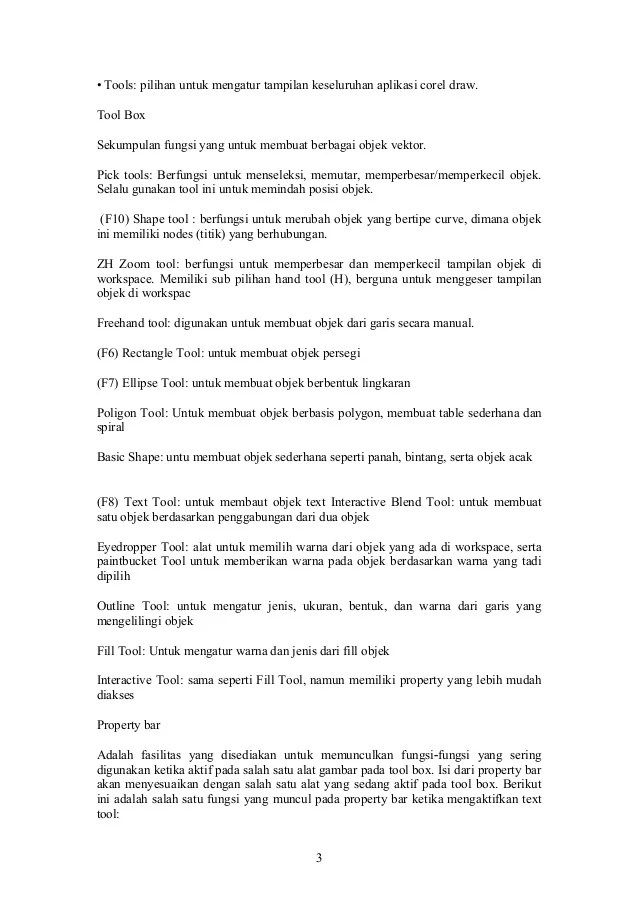 • Tools: pilihan untuk mengatur tampilan keseluruhan aplikasi corel draw.

Tool Box

Sekumpulan fungsi yang untuk membuat berbagai objek vektor.

Pick tools: Berfungsi untuk menseleksi, memutar, memperbesar/memperkecil objek. Selalu gunakan tool ini untuk memindah posisi objek.

(F10) Shape tool : berfungsi untuk merubah objek yang bertipe curve, dimana objek ini memiliki nodes (titik) yang berhubungan.

ZH Zoom tool: berfungsi untuk memperbesar dan memperkecil tampilan objek di workspace. Memiliki sub pilihan hand tool (H), berguna untuk menggeser tampilan objek di workspac

Freehand tool: digunakan untuk membuat objek dari garis secara manual.

(F6) Rectangle Tool: untuk membuat objek persegi

(F7) Ellipse Tool: untuk membuat objek berbentuk lingkaran

Poligon Tool: Untuk membuat objek berbasis polygon, membuat table sederhana dan spiral

Basic Shape: untu membuat objek sederhana seperti panah, bintang, serta objek acak

(F8) Text Tool: untuk membaut objek text Interactive Blend Tool: untuk membuat satu objek berdasarkan penggabungan dari dua objek

Eyedropper Tool: alat untuk memilih warna dari objek yang ada di workspace, serta paintbucket Tool untuk memberikan warna pada objek berdasarkan warna yang tadi dipilih

Outline Tool: untuk mengatur jenis, ukuran, bentuk, dan warna dari garis yang mengelilingi objek

Fill Tool: Untuk mengatur warna dan jenis dari fill objek

Interactive Tool: sama seperti Fill Tool, namun memiliki property yang lebih mudah diakses

Property bar

Adalah fasilitas yang disediakan untuk memunculkan fungsi-fungsi yang sering digunakan ketika aktif pada salah satu alat gambar pada tool box. Isi dari property bar akan menyesuaikan dengan salah satu alat yang sedang aktif pada tool box. Berikut ini adalah salah satu fungsi yang muncul pada property bar ketika mengaktifkan text tool:

3